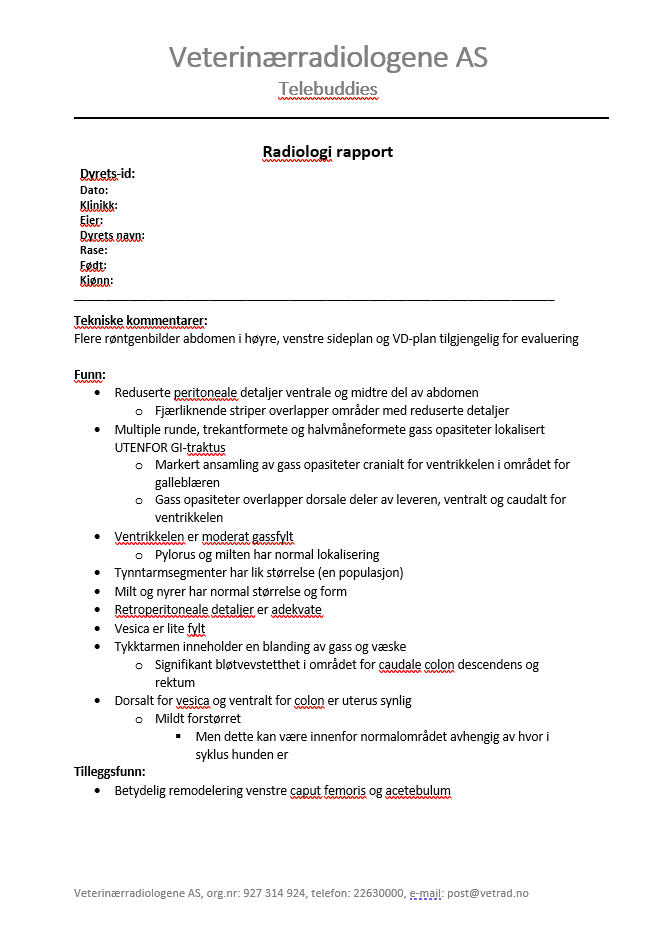 Veterinærradiologene AS
Telebuddies

Radiologi rapport

Dyrets-id:
Dato:
Klinikk:
Eier:
Dyrets navn:
Rase:
Født:
Kjønn:

Tekniske kommentarer:
Flere røntgenbilder abdomen i høyre, venstre sideplan og VD-plan tilgjengelig for evaluering

Funn:
- Reduserte peritoneale detaljer ventrale og midtre del av abdomen
  - Fjærliknende striper overlapper områder med reduserte detaljer
- Multiple runde, trekantformete og halvmåneformete gass opasiteter lokalisert UTENFOR GI-traktus
  - Markert ansamling av gass opasiteter cranialt for ventrikkelen i området for galleblæren
  - Gass opasiteter overlapper dorsale deler av leveren, ventralt og caudalt for ventrikkelen
- Ventrikkelen er moderat gassfylt
  - Pylorus og milten har normal lokalisering
- Tynntarmsegmenter har lik størrelse (en populasjon)
- Milt og nyrer har normal størrelse og form
- Retroperitoneale detaljer er adekvate
- Vesica er lite fylt
- Tykktarmen inneholder en blanding av gass og væske
  - Signifikant bløtvevstetthet i området for caudale colon descendens og rektum
- Dorsalt for vesica og ventralt for colon er uterus synlig
  - Mildt forstørret
    - Men dette kan være innenfor normalområdet avhengig av hvor i syklus hunden er

Tilleggsfunn:
- Betydelig remodelering venstre caput femoris og acetebulum

Veterinærradiologene AS, org.nr: 927 314 924, telefon: 22630000, e-mail: post@vetrad.no